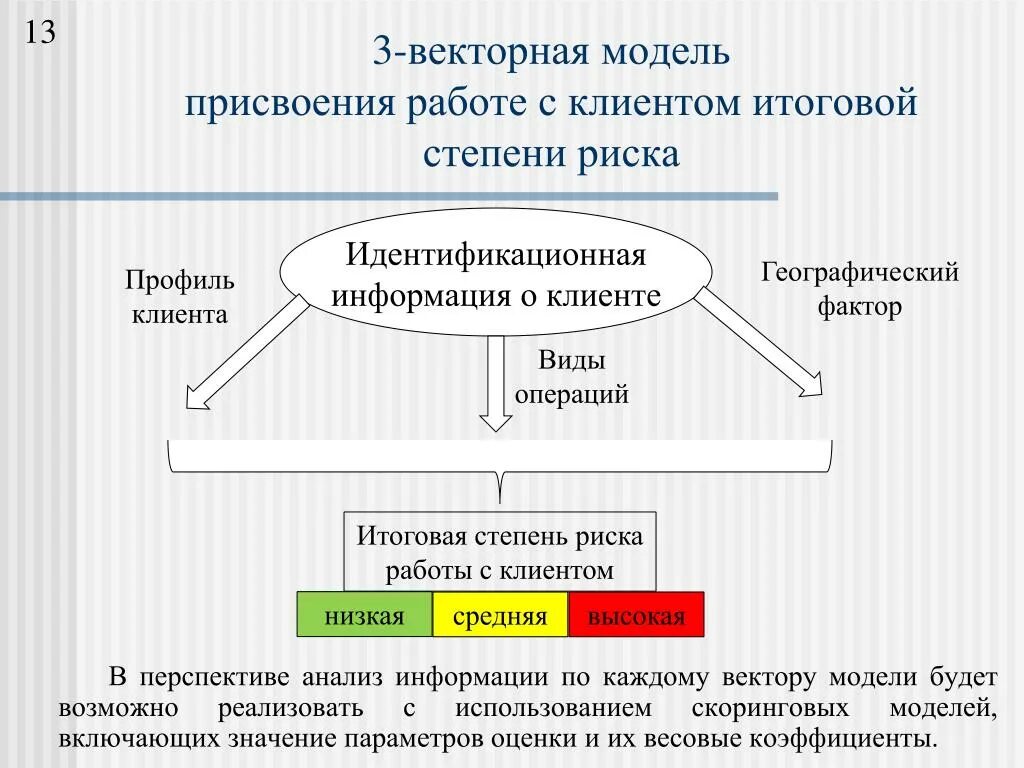 13

3-векторная модель присвоения работе с клиентом итоговой степени риска

Идентификационная информация о клиенте

Профиль клиента

Виды операций

Географический фактор

Итоговая степень риска работы с клиентом

низкая

средняя

высокая

В перспективе анализ информации по каждому вектору модели будет возможно реализовать с использованием скоринговых моделей, включающих значение параметров оценки и их весовые коэффициенты.